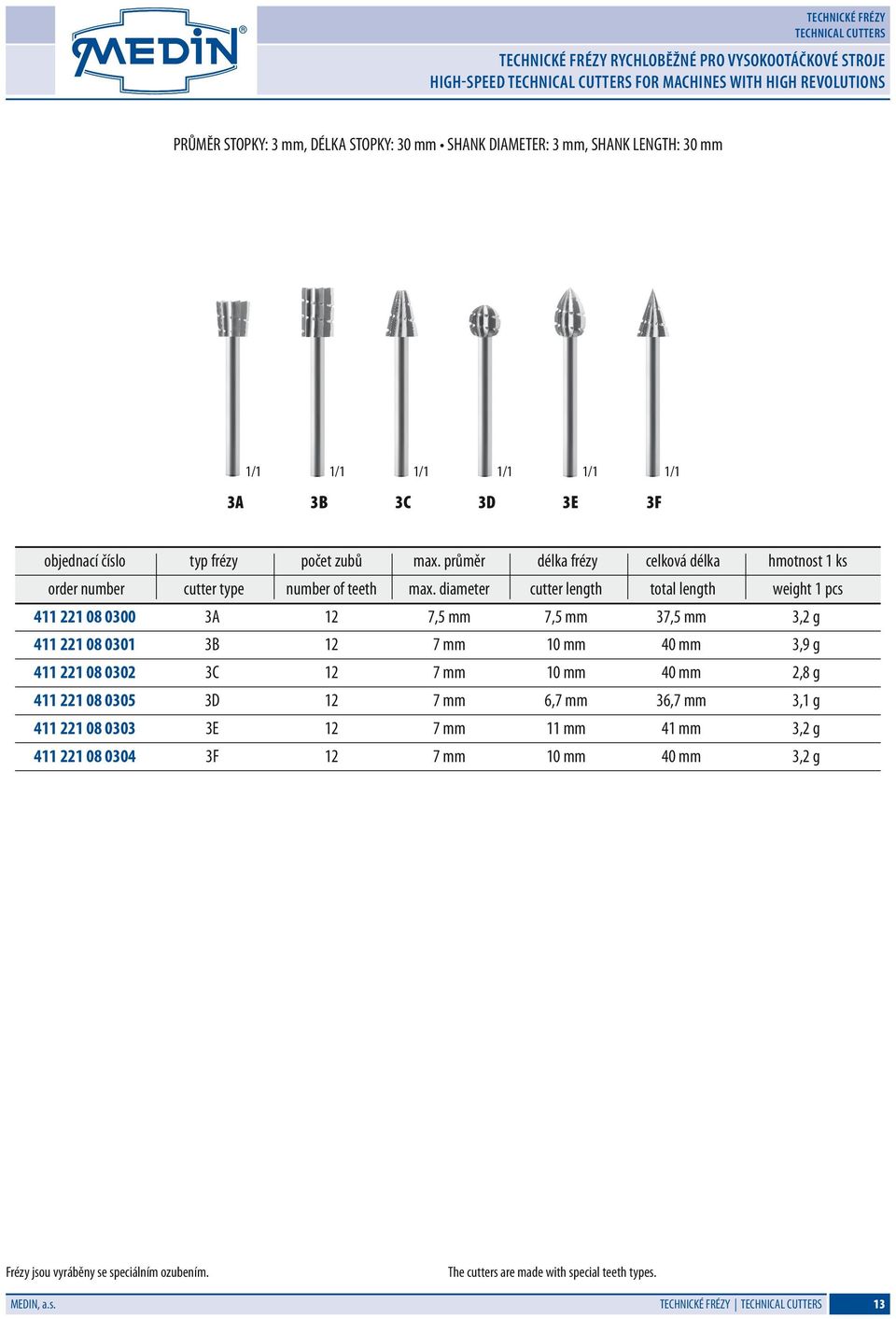 MEDIN®

TECHNICKÉ FRÉZY
TECHNICAL CUTTERS

TECHNICKÉ FRÉZY RYCHLOBĚŽNÉ PRO VYSOKOOTÁČKOVÉ STROJE
HIGH-SPEED TECHNICAL CUTTERS FOR MACHINES WITH HIGH REVOLUTIONS

PRŮMĚR STOPKY: 3 mm, DÉLKA STOPKY: 30 mm • SHANK DIAMETER: 3 mm, SHANK LENGTH: 30 mm

1/1 1/1 1/1 1/1 1/1 1/1

3A 3B 3C 3D 3E 3F

| objednací číslo | typ frézy | počet zubů | max. průměr | délka frézy | celková délka | hmotnost 1 ks |
|---|---|---|---|---|---|---|
| order number | cutter type | number of teeth | max. diameter | cutter length | total length | weight 1 pcs |
| 411 221 08 0300 | 3A | 12 | 7,5 mm | 7,5 mm | 37,5 mm | 3,2 g |
| 411 221 08 0301 | 3B | 12 | 7 mm | 10 mm | 40 mm | 3,9 g |
| 411 221 08 0302 | 3C | 12 | 7 mm | 10 mm | 40 mm | 2,8 g |
| 411 221 08 0305 | 3D | 12 | 7 mm | 6,7 mm | 36,7 mm | 3,1 g |
| 411 221 08 0303 | 3E | 12 | 7 mm | 11 mm | 41 mm | 3,2 g |
| 411 221 08 0304 | 3F | 12 | 7 mm | 10 mm | 40 mm | 3,2 g |

Frézy jsou vyráběny se speciálním ozubením.

The cutters are made with special teeth types.

MEDIN, a.s.

TECHNICKÉ FRÉZY | TECHNICAL CUTTERS 13